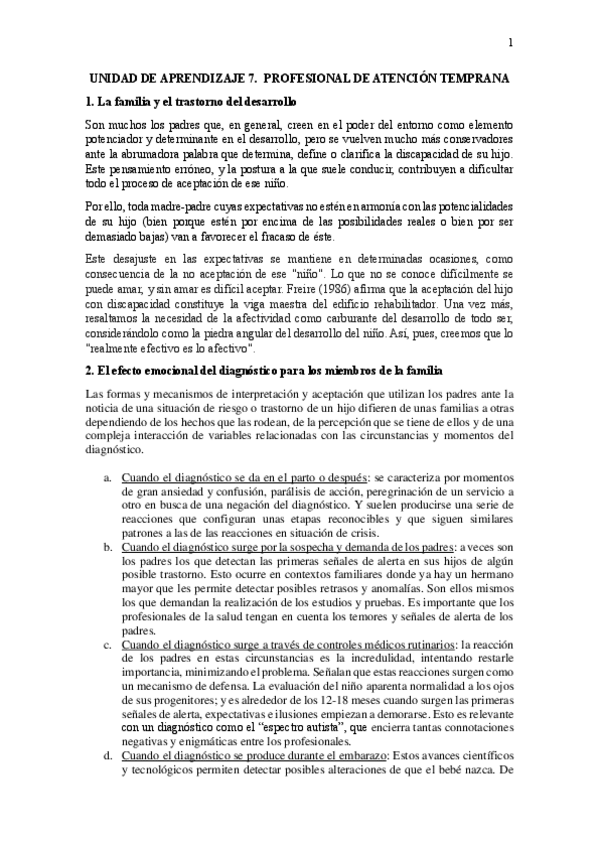 1

UNIDAD DE APRENDIZAJE 7. PROFESIONAL DE ATENCIÓN TEMPRANA

1. La familia y el trastorno del desarrollo

Son muchos los padres que, en general, creen en el poder del entorno como elemento potenciador y determinante en el desarrollo, pero se vuelven mucho más conservadores ante la abrumadora palabra que determina, define o clarifica la discapacidad de su hijo. Este pensamiento erróneo, y la postura a la que suele conducir, contribuyen a dificultar todo el proceso de aceptación de ese niño.

Por ello, toda madre-padre cuyas expectativas no estén en armonía con las potencialidades de su hijo (bien porque estén por encima de las posibilidades reales o bien por ser demasiado bajas) van a favorecer el fracaso de éste.

Este desajuste en las expectativas se mantiene en determinadas ocasiones, como consecuencia de la no aceptación de ese "niño". Lo que no se conoce difícilmente se puede amar, y sin amar es difícil aceptar. Freire (1986) afirma que la aceptación del hijo con discapacidad constituye la viga maestra del edificio rehabilitador. Una vez más, resaltamos la necesidad de la afectividad como carburante del desarrollo de todo ser, considerándolo como la piedra angular del desarrollo del niño. Así, pues, creemos que lo "realmente efectivo es lo afectivo".

2. El efecto emocional del diagnóstico para los miembros de la familia

Las formas y mecanismos de interpretación y aceptación que utilizan los padres ante la noticia de una situación de riesgo o trastorno de un hijo difieren de unas familias a otras dependiendo de los hechos que las rodean, de la percepción que se tiene de ellos y de una compleja interacción de variables relacionadas con las circunstancias y momentos del diagnóstico.

a. Cuando el diagnóstico se da en el parto o después: se caracteriza por momentos de gran ansiedad y confusión, parálisis de acción, peregrinación de un servicio a otro en busca de una negación del diagnóstico. Y suelen producirse una serie de reacciones que configuran unas etapas reconocibles y que siguen similares patrones a las de las reacciones en situación de crisis.
b. Cuando el diagnóstico surge por la sospecha y demanda de los padres: a veces son los padres los que detectan las primeras señales de alerta en sus hijos de algún posible trastorno. Esto ocurre en contextos familiares donde ya hay un hermano mayor que les permite detectar posibles retrasos y anomalías. Son ellos mismos los que demandan la realización de los estudios y pruebas. Es importante que los profesionales de la salud tengan en cuenta los temores y señales de alerta de los padres.
c. Cuando el diagnóstico surge a través de controles médicos rutinarios: la reacción de los padres en estas circunstancias es la incredulidad, intentando restarle importancia, minimizando el problema. Señalan que estas reacciones surgen como un mecanismo de defensa. La evaluación del niño aparenta normalidad a los ojos de sus progenitores; y es alrededor de los 12-18 meses cuando surgen las primeras señales de alerta, expectativas e ilusiones empiezan a demorarse. Esto es relevante con un diagnóstico como el "espectro autista", que encierra tantas connotaciones negativas y enigmáticas entre los profesionales.
d. Cuando el diagnóstico se produce durante el embarazo: Estos avances científicos y tecnológicos permiten detectar posibles alteraciones de que el bebé nazca. De